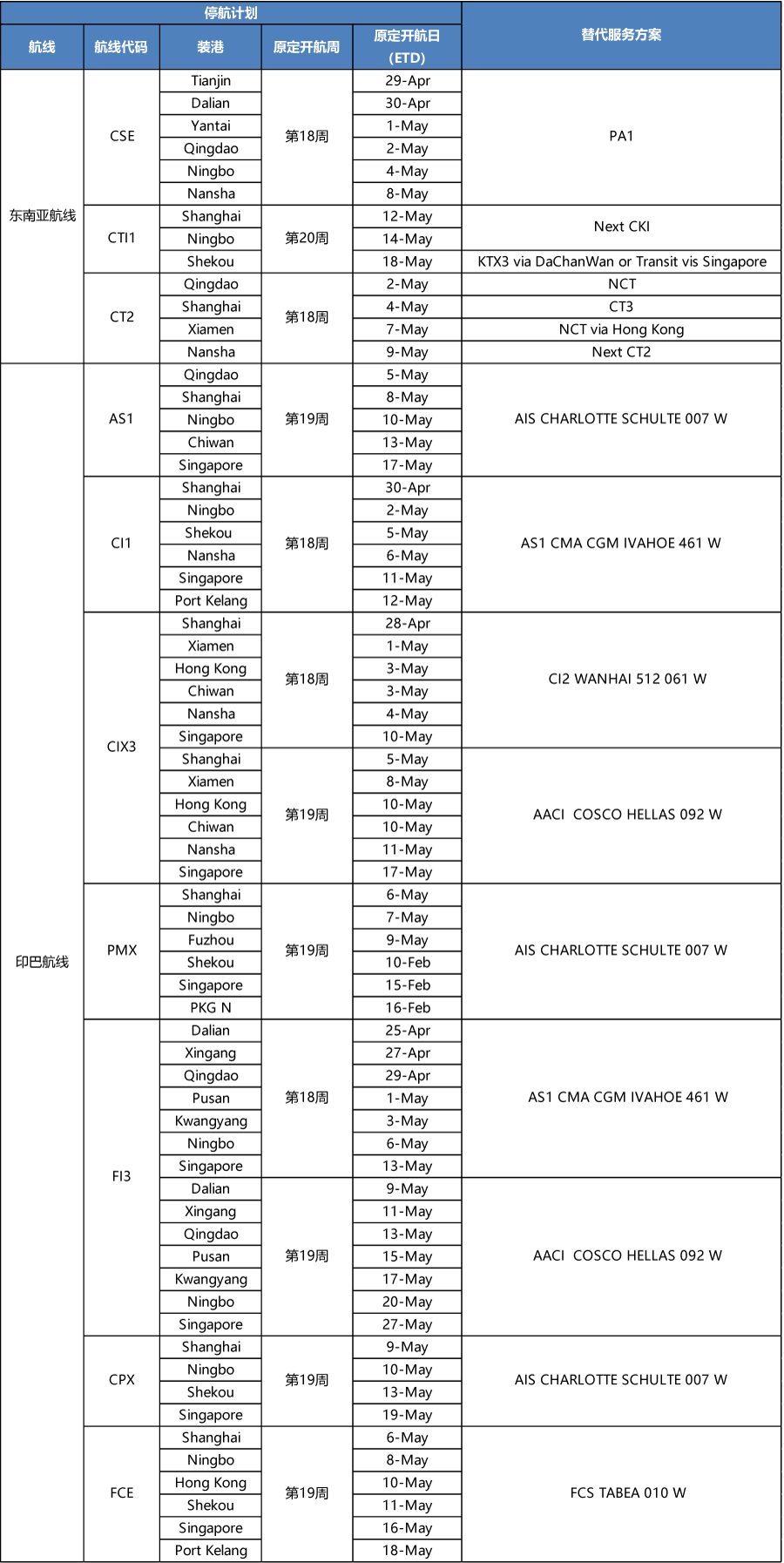 | 停航计划 | | | | | 替代服务方案 |
|---|---|---|---|---|---|
| 航线 | 航线代码 | 装港 | 原定开航周 | 原定开航日 (ETD) | |
| 东南亚航线 | CSE | Tianjin | 第18周 | 29-Apr | PA1 |
| | | Dalian | | 30-Apr | |
| | | Yantai | | 1-May | |
| | | Qingdao | | 2-May | |
| | | Ningbo | | 4-May | |
| | | Nansha | | 8-May | |
| | CTI1 | Shanghai | 第20周 | 12-May | Next CKI |
| | | Ningbo | | 14-May | |
| | | Shekou | | 18-May | KTX3 via DaChanWan or Transit vis Singapore |
| | CT2 | Qingdao | 第18周 | 2-May | NCT |
| | | Shanghai | | 4-May | CT3 |
| | | Xiamen | | 7-May | NCT via Hong Kong |
| | | Nansha | | 9-May | Next CT2 |
| 印巴航线 | AS1 | Qingdao | 第19周 | 5-May | AIS CHARLOTTE SCHULTE 007 W |
| | | Shanghai | | 8-May | |
| | | Ningbo | | 10-May | |
| | | Chiwan | | 13-May | |
| | | Singapore | | 17-May | |
| | CI1 | Shanghai | 第18周 | 30-Apr | AS1 CMA CGM IVAHOE 461 W |
| | | Ningbo | | 2-May | |
| | | Shekou | | 5-May | |
| | | Nansha | | 6-May | |
| | | Singapore | | 11-May | |
| | | Port Kelang | | 12-May | |
| | CIX3 | Shanghai | 第18周 | 28-Apr | CI2 WANHAI 512 061 W |
| | | Xiamen | | 1-May | |
| | | Hong Kong | | 3-May | |
| | | Chiwan | | 3-May | |
| | | Nansha | | 4-May | |
| | | Singapore | | 10-May | |
| | | Shanghai | 第19周 | 5-May | AACI COSCO HELLAS 092 W |
| | | Xiamen | | 8-May | |
| | | Hong Kong | | 10-May | |
| | | Chiwan | | 10-May | |
| | | Nansha | | 11-May | |
| | | Singapore | | 17-May | |
| | PMX | Shanghai | 第19周 | 6-May | AIS CHARLOTTE SCHULTE 007 W |
| | | Ningbo | | 7-May | |
| | | Fuzhou | | 9-May | |
| | | Shekou | | 10-Feb | |
| | | Singapore | | 15-Feb | |
| | | PKG N | | 16-Feb | |
| | FI3 | Dalian | 第18周 | 25-Apr | AS1 CMA CGM IVAHOE 461 W |
| | | Xingang | | 27-Apr | |
| | | Qingdao | | 29-Apr | |
| | | Pusan | | 1-May | |
| | | Kwangyang | | 3-May | |
| | | Ningbo | | 6-May | |
| | | Singapore | | 13-May | |
| | | Dalian | 第19周 | 9-May | AACI COSCO HELLAS 092 W |
| | | Xingang | | 11-May | |
| | | Qingdao | | 13-May | |
| | | Pusan | | 15-May | |
| | | Kwangyang | | 17-May | |
| | | Ningbo | | 20-May | |
| | | Singapore | | 27-May | |
| | CPX | Shanghai | 第19周 | 9-May | AIS CHARLOTTE SCHULTE 007 W |
| | | Ningbo | | 10-May | |
| | | Shekou | | 13-May | |
| | | Singapore | | 19-May | |
| | FCE | Shanghai | 第19周 | 6-May | FCS TABEA 010 W |
| | | Ningbo | | 8-May | |
| | | Hong Kong | | 10-May | |
| | | Shekou | | 11-May | |
| | | Singapore | | 16-May | |
| | | Port Kelang | | 18-May | |